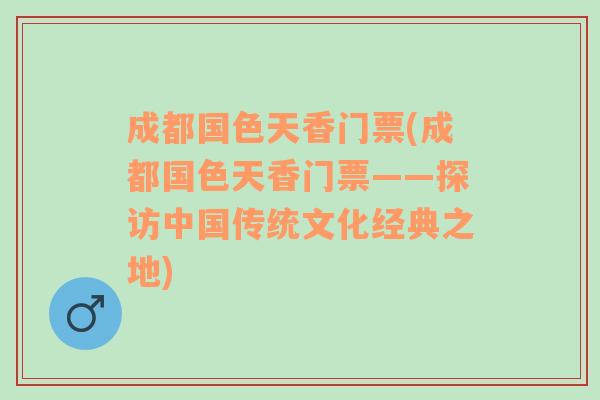 成都国色天香门票(成都国色天香门票——探访中国传统文化经典之地)

♂